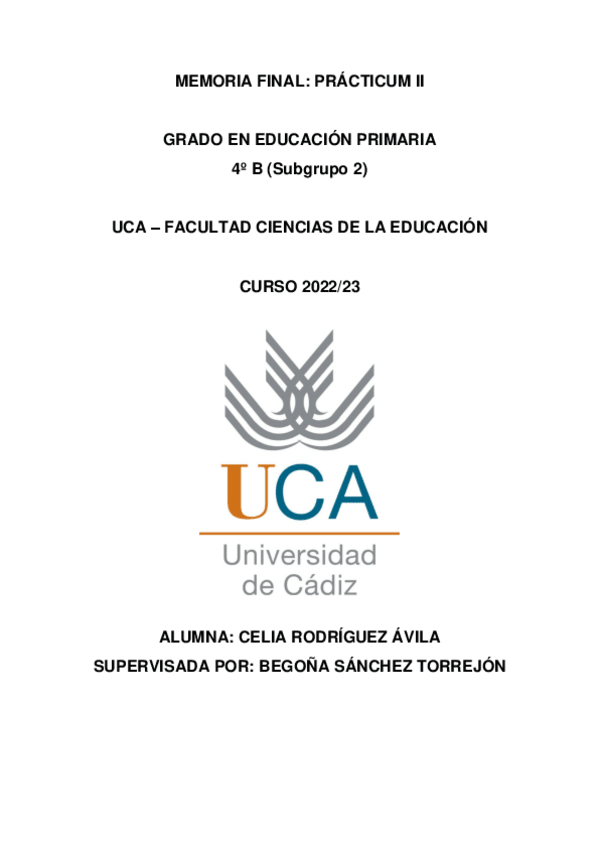 MEMORIA FINAL: PRÁCTICUM II

GRADO EN EDUCACIÓN PRIMARIA
4º B (Subgrupo 2)

UCA – FACULTAD CIENCIAS DE LA EDUCACIÓN

CURSO 2022/23

UCA
Universidad
de Cádiz

ALUMNA: CELIA RODRÍGUEZ ÁVILA
SUPERVISADA POR: BEGOÑA SÁNCHEZ TORREJÓN